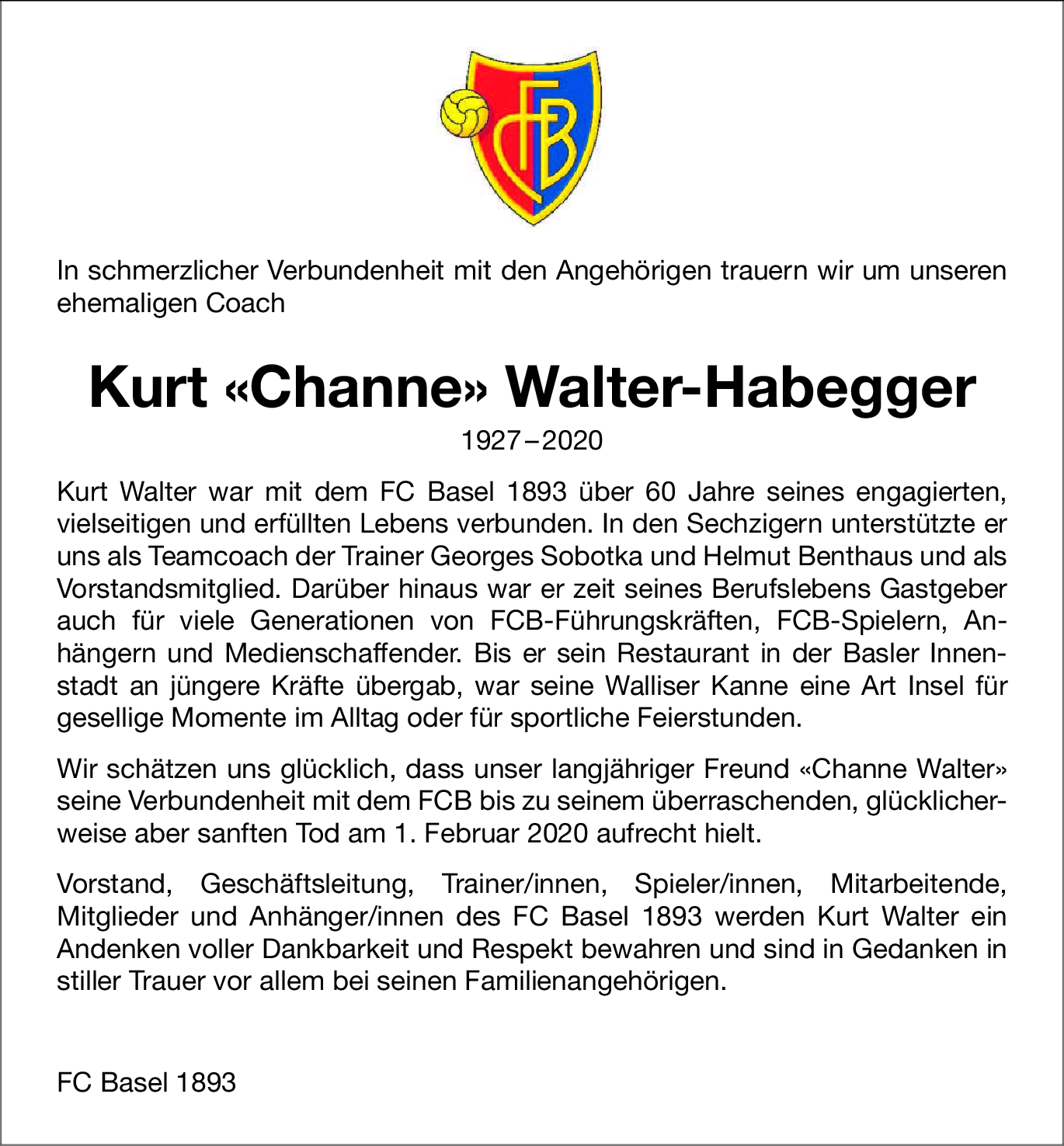 FCB

In schmerzlicher Verbundenheit mit den Angehörigen trauern wir um unseren ehemaligen Coach

Kurt «Channe» Walter-Habegger

1927 – 2020

Kurt Walter war mit dem FC Basel 1893 über 60 Jahre seines engagierten, vielseitigen und erfüllten Lebens verbunden. In den Sechzigern unterstützte er uns als Teamcoach der Trainer Georges Sobotka und Helmut Benthaus und als Vorstandsmitglied. Darüber hinaus war er zeit seines Berufslebens Gastgeber auch für viele Generationen von FCB-Führungskräften, FCB-Spielern, Anhängern und Medienschaffender. Bis er sein Restaurant in der Basler Innenstadt an jüngere Kräfte übergab, war seine Walliser Kanne eine Art Insel für gesellige Momente im Alltag oder für sportliche Feierstunden.

Wir schätzen uns glücklich, dass unser langjähriger Freund «Channe Walter» seine Verbundenheit mit dem FCB bis zu seinem überraschenden, glücklicherweise aber sanften Tod am 1. Februar 2020 aufrecht hielt.

Vorstand, Geschäftsleitung, Trainer/innen, Spieler/innen, Mitarbeitende, Mitglieder und Anhänger/innen des FC Basel 1893 werden Kurt Walter ein Andenken voller Dankbarkeit und Respekt bewahren und sind in Gedanken in stiller Trauer vor allem bei seinen Familienangehörigen.

FC Basel 1893